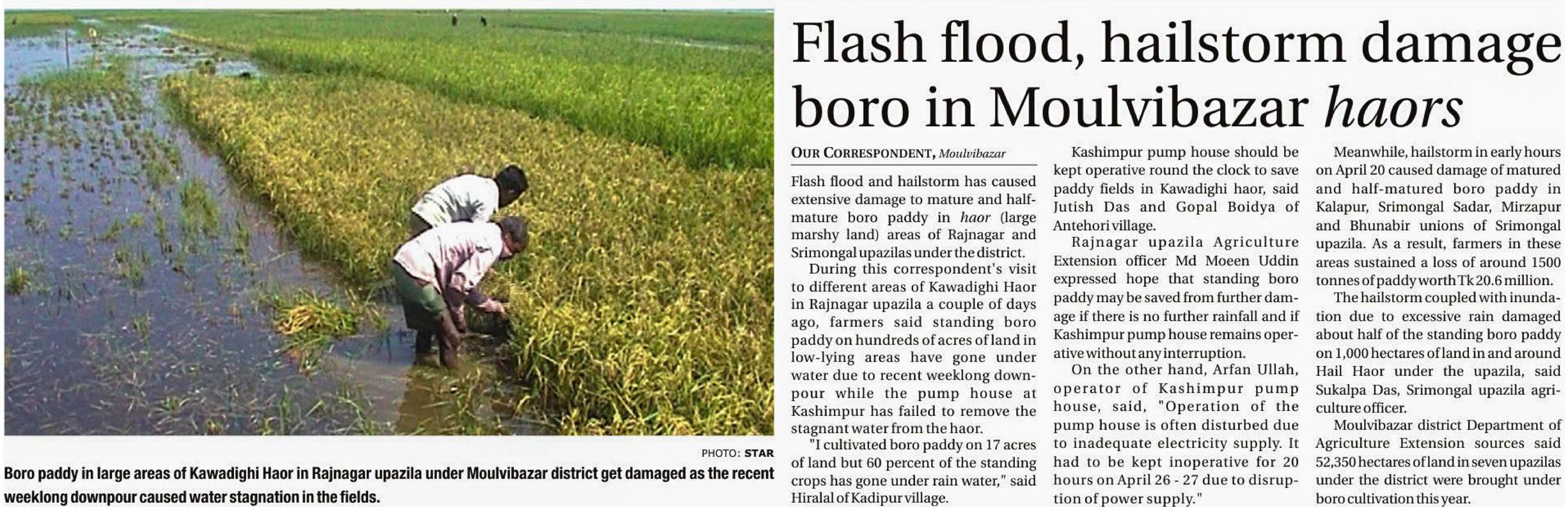 PHOTO: STAR

Boro paddy in large areas of Kawadighi Haor in Rajnagar upazila under Moulvibazar district get damaged as the recent weeklong downpour caused water stagnation in the fields.

Flash flood, hailstorm damage boro in Moulvibazar haors

OUR CORRESPONDENT, Moulvibazar

Flash flood and hailstorm has caused extensive damage to mature and half-mature boro paddy in haor (large marshy land) areas of Rajnagar and Srimongal upazilas under the district.

During this correspondent's visit to different areas of Kawadighi Haor in Rajnagar upazila a couple of days ago, farmers said standing boro paddy on hundreds of acres of land in low-lying areas have gone under water due to recent weeklong downpour while the pump house at Kashimpur has failed to remove the stagnant water from the haor.

"I cultivated boro paddy on 17 acres of land but 60 percent of the standing crops has gone under rain water," said Hiralal of Kadipur village.

Kashimpur pump house should be kept operative round the clock to save paddy fields in Kawadighi haor, said Jutish Das and Gopal Boidya of Antehori village.

Rajnagar upazila Agriculture Extension officer Md Moeen Uddin expressed hope that standing boro paddy may be saved from further damage if there is no further rainfall and if Kashimpur pump house remains operative without any interruption.

On the other hand, Arfan Ullah, operator of Kashimpur pump house, said, "Operation of the pump house is often disturbed due to inadequate electricity supply. It had to be kept inoperative for 20 hours on April 26 - 27 due to disruption of power supply."

Meanwhile, hailstorm in early hours on April 20 caused damage of matured and half-matured boro paddy in Kalapur, Srimongal Sadar, Mirzapur and Bhunabir unions of Srimongal upazila. As a result, farmers in these areas sustained a loss of around 1500 tonnes of paddy worth Tk 20.6 million.

The hailstorm coupled with inundation due to excessive rain damaged about half of the standing boro paddy on 1,000 hectares of land in and around Hail Haor under the upazila, said Sukalpa Das, Srimongal upazila agriculture officer.

Moulvibazar district Department of Agriculture Extension sources said 52,350 hectares of land in seven upazilas under the district were brought under boro cultivation this year.